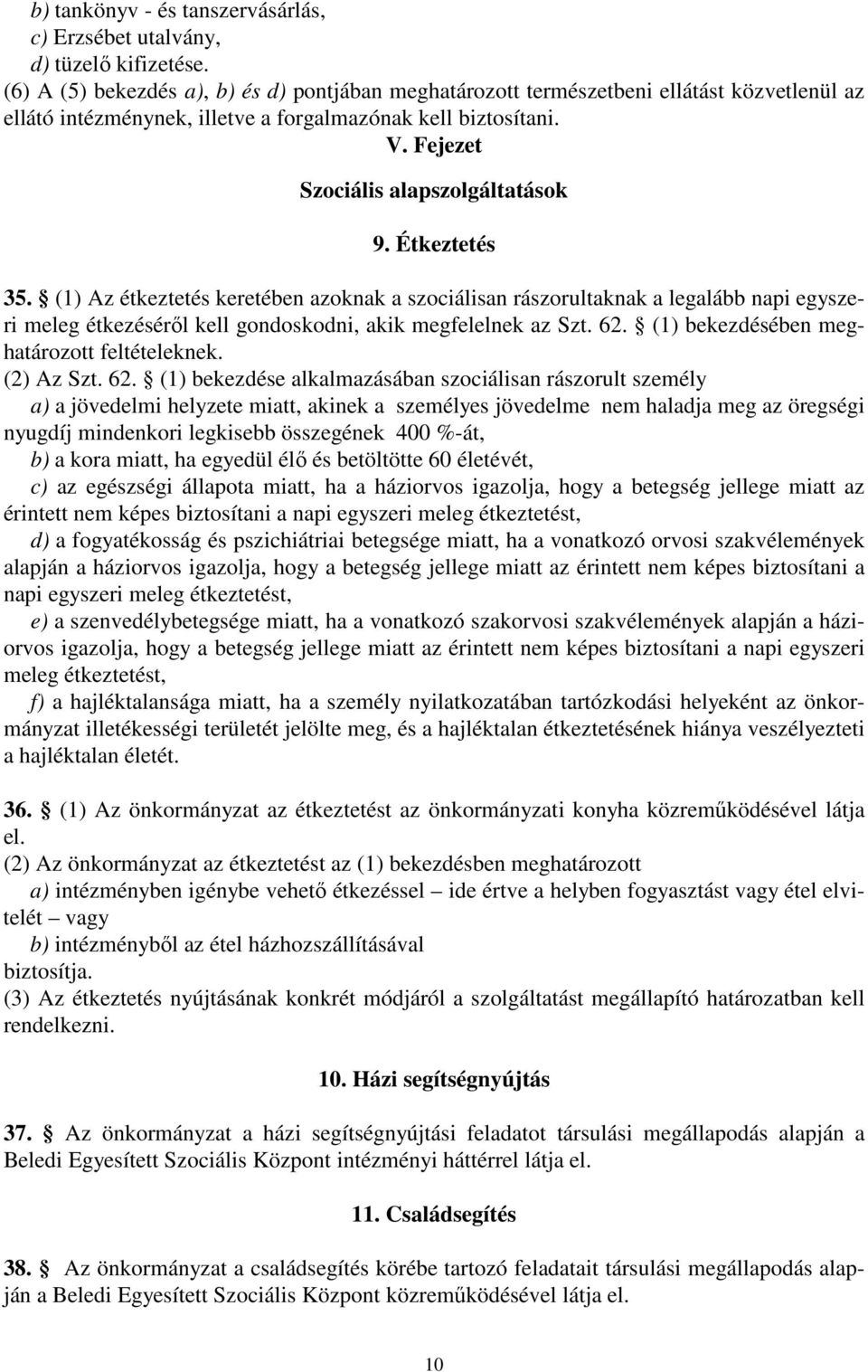 b) tankönyv - és tanszervásárlás,
c) Erzsébet utalvány,
d) tüzelő kifizetése.
(6) A (5) bekezdés a), b) és d) pontjában meghatározott természetbeni ellátást közvetlenül az ellátó intézménynek, illetve a forgalmazónak kell biztosítani.

V. Fejezet

Szociális alapszolgáltatások

9. Étkeztetés

35. § (1) Az étkeztetés keretében azoknak a szociálisan rászorultaknak a legalább napi egyszeri meleg étkezéséről kell gondoskodni, akik megfelelnek az Szt. 62. § (1) bekezdésében meghatározott feltételeknek.
(2) Az Szt. 62. § (1) bekezdése alkalmazásában szociálisan rászorult személy
a) a jövedelmi helyzete miatt, akinek a személyes jövedelme nem haladja meg az öregségi nyugdíj mindenkori legkisebb összegének 400 %-át,
b) a kora miatt, ha egyedül élő és betöltötte 60 életévét,
c) az egészségi állapota miatt, ha a háziorvos igazolja, hogy a betegség jellege miatt az érintett nem képes biztosítani a napi egyszeri meleg étkeztetést,
d) a fogyatékosság és pszichiátriai betegsége miatt, ha a vonatkozó orvosi szakvélemények alapján a háziorvos igazolja, hogy a betegség jellege miatt az érintett nem képes biztosítani a napi egyszeri meleg étkeztetést,
e) a szenvedélybetegsége miatt, ha a vonatkozó szakorvosi szakvélemények alapján a háziorvos igazolja, hogy a betegség jellege miatt az érintett nem képes biztosítani a napi egyszeri meleg étkeztetést,
f) a hajléktalansága miatt, ha a személy nyilatkozatában tartózkodási helyeként az önkormányzat illetékességi területét jelölte meg, és a hajléktalan étkeztetésének hiánya veszélyezteti a hajléktalan életét.

36. § (1) Az önkormányzat az étkeztetést az önkormányzati konyha közreműködésével látja el.
(2) Az önkormányzat az étkeztetést az (1) bekezdésben meghatározott
a) intézményben igénybe vehető étkezéssel – ide értve a helyben fogyasztást vagy étel elvitelét – vagy
b) intézményből az étel házhozszállításával
biztosítja.
(3) Az étkeztetés nyújtásának konkrét módjáról a szolgáltatást megállapító határozatban kell rendelkezni.

10. Házi segítségnyújtás

37. § Az önkormányzat a házi segítségnyújtási feladatot társulási megállapodás alapján a Beledi Egyesített Szociális Központ intézményi háttérrel látja el.

11. Családsegítés

38. § Az önkormányzat a családsegítés körébe tartozó feladatait társulási megállapodás alapján a Beledi Egyesített Szociális Központ közreműködésével látja el.

10